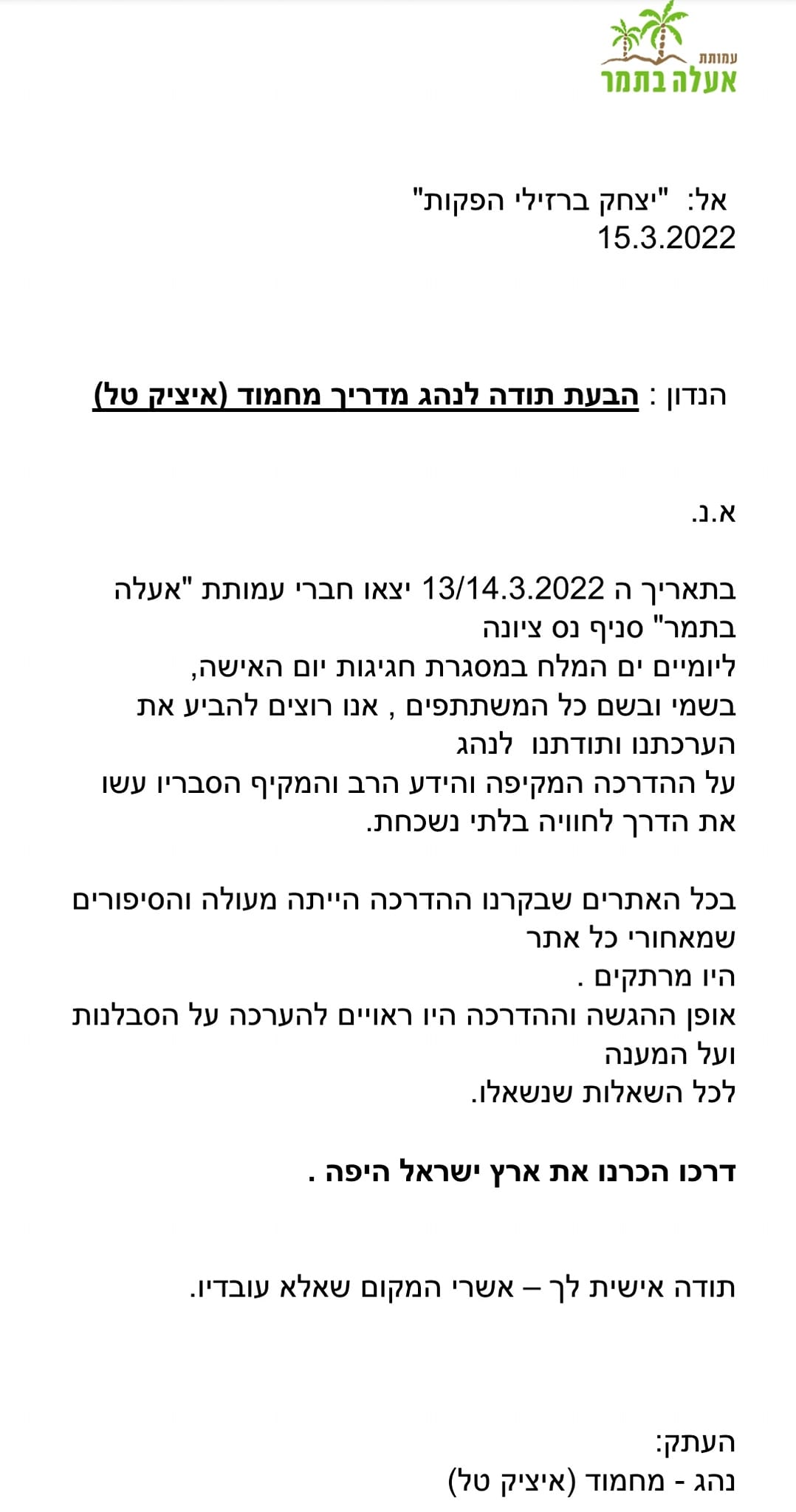 עמותת
אעלה בתמר

אל: "יצחק ברזילי הפקות"
15.3.2022

הנדון : הבעת תודה לנהג מדריך מחמוד (איציק טל)

א.נ.

בתאריך ה 13/14.3.2022 יצאו חברי עמותת "אעלה בתמר" סניף נס ציונה
ליומיים ים המלח במסגרת חגיגות יום האישה,
בשמי ובשם כל המשתתפים , אנו רוצים להביע את הערכתנו ותודתנו לנהג
על ההדרכה המקיפה והידע הרב והמקיף הסבריו עשו את הדרך לחוויה בלתי נשכחת.

בכל האתרים שבקרנו ההדרכה הייתה מעולה והסיפורים שמאחורי כל אתר
היו מרתקים .
אופן ההגשה וההדרכה היו ראויים להערכה על הסבלנות ועל המענה
לכל השאלות שנשאלו.

דרכו הכרנו את ארץ ישראל היפה .

תודה אישית לך – אשרי המקום שאלא עובדיו.

העתק:
נהג - מחמוד (איציק טל)